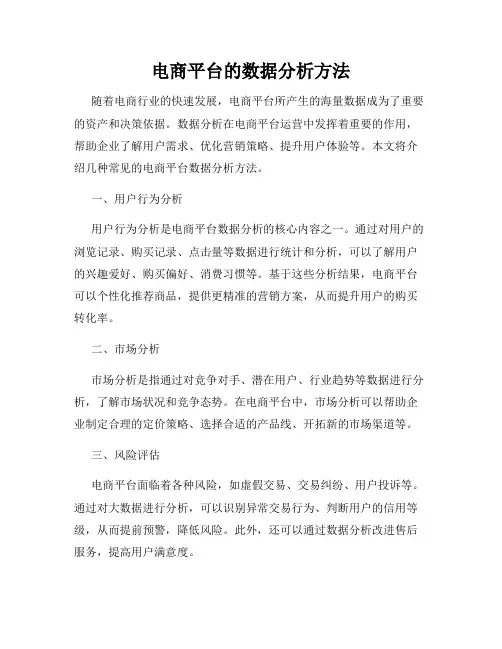 电商平台的数据分析方法

随着电商行业的快速发展，电商平台所产生的海量数据成为了重要的资产和决策依据。数据分析在电商平台运营中发挥着重要的作用，帮助企业了解用户需求、优化营销策略、提升用户体验等。本文将介绍几种常见的电商平台数据分析方法。

一、用户行为分析

用户行为分析是电商平台数据分析的核心内容之一。通过对用户的浏览记录、购买记录、点击量等数据进行统计和分析，可以了解用户的兴趣爱好、购买偏好、消费习惯等。基于这些分析结果，电商平台可以个性化推荐商品，提供更精准的营销方案，从而提升用户的购买转化率。

二、市场分析

市场分析是指通过对竞争对手、潜在用户、行业趋势等数据进行分析，了解市场状况和竞争态势。在电商平台中，市场分析可以帮助企业制定合理的定价策略、选择合适的产品线、开拓新的市场渠道等。

三、风险评估

电商平台面临着各种风险，如虚假交易、交易纠纷、用户投诉等。通过对大数据进行分析，可以识别异常交易行为、判断用户的信用等级，从而提前预警，降低风险。此外，还可以通过数据分析改进售后服务，提高用户满意度。